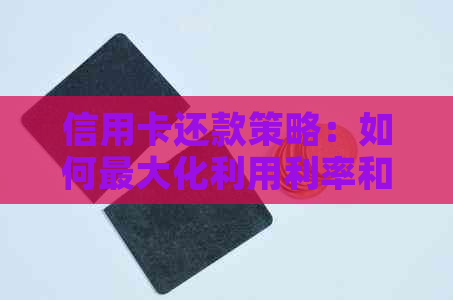 信用卡还款策略：如何最大化利用利率和